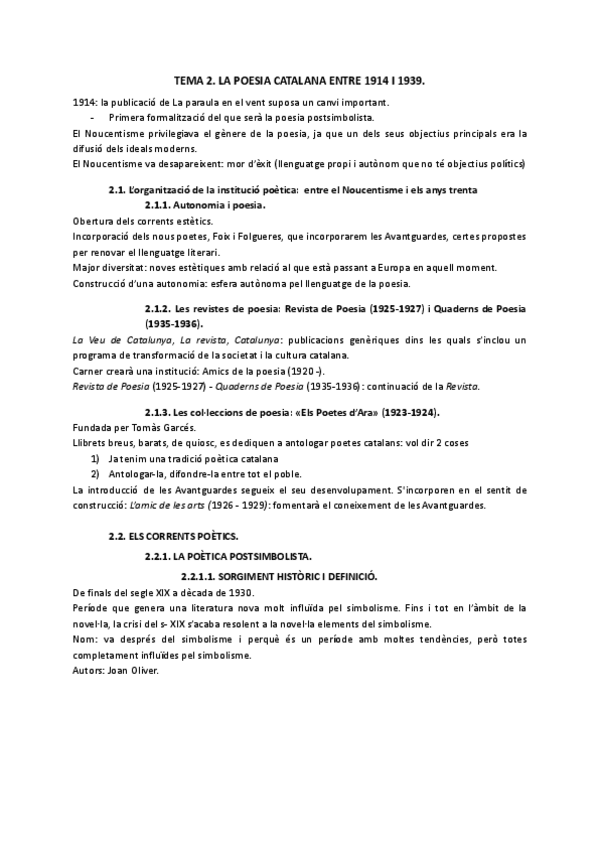 TEMA 2. LA POESIA CATALANA ENTRE 1914 I 1939.

1914: la publicació de La paraula en el vent suposa un canvi important.
- Primera formalització del que serà la poesia postsimbolista.
El Noucentisme privilegiava el gènere de la poesia, ja que un dels seus objectius principals era la difusió dels ideals moderns.
El Noucentisme va desapareixent: mor d'èxit (llenguatge propi i autònom que no té objectius polítics)

2.1. L'organització de la institució poètica: entre el Noucentisme i els anys trenta
2.1.1. Autonomia i poesia.
Obertura dels corrents estètics.
Incorporació dels nous poetes, Foix i Folgueres, que incorporarem les Avantguardes, certes propostes per renovar el llenguatge literari.
Major diversitat: noves estètiques amb relació al que està passant a Europa en aquell moment.
Construcció d'una autonomia: esfera autònoma pel llenguatge de la poesia.

2.1.2. Les revistes de poesia: Revista de Poesia (1925-1927) i Quaderns de Poesia (1935-1936).
La Veu de Catalunya, La revista, Catalunya: publicacions genèriques dins les quals s'inclou un programa de transformació de la societat i la cultura catalana.
Carner crearà una institució: Amics de la poesia (1920 -).
Revista de Poesia (1925-1927) - Quaderns de Poesia (1935-1936): continuació de la Revista.

2.1.3. Les col·leccions de poesia: «Els Poetes d'Ara» (1923-1924).
Fundada per Tomàs Garcés.
Llibrets breus, barats, de quiosc, es dediquen a antologar poetes catalans: vol dir 2 coses
1) Ja tenim una tradició poètica catalana
2) Antologar-la, difondre-la entre tot el poble.
La introducció de les Avantguardes segueix el seu desenvolupament. S'incorporen en el sentit de construcció: L'amic de les arts (1926 - 1929): fomentarà el coneixement de les Avantguardes.

2.2. ELS CORRENTS POÈTICS.
2.2.1. LA POÈTICA POSTSIMBOLISTA.
2.2.1.1. SORGIMENT HISTÒRIC I DEFINICIÓ.
De finals del segle XIX a dècada de 1930.
Període que genera una literatura nova molt influïda pel simbolisme. Fins i tot en l'àmbit de la novel·la, la crisi del s- XIX s'acaba resolent a la novel·la elements del simbolisme.
Nom: va després del simbolisme i perquè és un període amb moltes tendències, però totes completament influïdes pel simbolisme.
Autors: Joan Oliver.